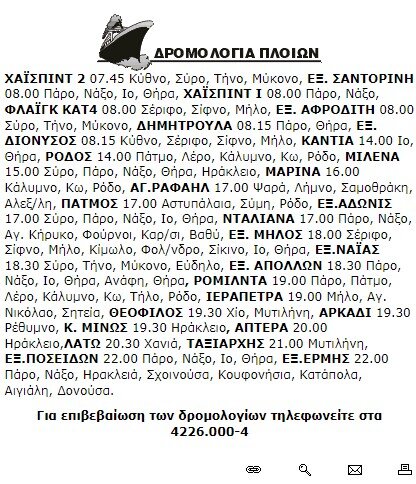 ΔΡΟΜΟΛΟΓΙΑ ΠΛΟΙΩΝ

ΧΑΪΣΠΙΝΤ 2 07.45 Κύθνο, Σύρο, Τήνο, Μύκονο, ΕΞ. ΣΑΝΤΟΡΙΝΗ 08.00 Πάρο, Νάξο, Ιο, Θήρα, ΧΑΪΣΠΙΝΤ Ι 08.00 Πάρο, Νάξο, ΦΛΑΪΓΚ ΚΑΤ4 08.00 Σέριφο, Σίφνο, Μήλο, ΕΞ. ΑΦΡΟΔΙΤΗ 08.00 Σύρο, Τήνο, Μύκονο, ΔΗΜΗΤΡΟΥΛΑ 08.15 Πάρο, Θήρα, ΕΞ. ΔΙΟΝΥΣΟΣ 08.15 Κύθνο, Σέριφο, Σίφνο, Μήλο, ΚΑΝΤΙΑ 14.00 Ιο, Θήρα, ΡΟΔΟΣ 14.00 Πάτμο, Λέρο, Κάλυμνο, Κω, Ρόδο, ΜΙΛΕΝΑ 15.00 Σύρο, Πάρο, Νάξο, Θήρα, Ηράκλειο, ΜΑΡΙΝΑ 16.00 Κάλυμνο, Κω, Ρόδο, ΑΓ.ΡΑΦΑΗΛ 17.00 Ψαρά, Λήμνο, Σαμοθράκη, Αλεξ/λη, ΠΑΤΜΟΣ 17.00 Αστυπάλαια, Σύμη, Ρόδο, ΕΞ.ΑΔΩΝΙΣ 17.00 Σύρο, Πάρο, Νάξο, Ιο, Θήρα, ΝΤΑΛΙΑΝΑ 17.00 Πάρο, Νάξο, Αγ. Κήρυκο, Φούρνοι, Καρ/σι, Βαθύ, ΕΞ. ΜΗΛΟΣ 18.00 Σέριφο, Σίφνο, Μήλο, Κίμωλο, Φολ/νδρο, Σίκινο, Ιο, Θήρα, ΕΞ.ΝΑΪΑΣ 18.30 Σύρο, Τήνο, Μύκονο, Εύδηλο, ΕΞ. ΑΠΟΛΛΩΝ 18.30 Πάρο, Νάξο, Ιο, Θήρα, Ανάφη, Θήρα, ΡΟΜΙΛΝΤΑ 19.00 Πάρο, Πάτμο, Λέρο, Κάλυμνο, Κω, Τήλο, Ρόδο, ΙΕΡΑΠΕΤΡΑ 19.00 Μήλο, Αγ. Νικόλαο, Σητεία, ΘΕΟΦΙΛΟΣ 19.30 Χίο, Μυτιλήνη, ΑΡΚΑΔΙ 19.30 Ρέθυμνο, Κ. ΜΙΝΩΣ 19.30 Ηράκλειο, ΑΠΤΕΡΑ 20.00 Ηράκλειο,ΛΑΤΩ 20.30 Χανιά, ΤΑΞΙΑΡΧΗΣ 21.00 Μυτιλήνη, ΕΞ.ΠΟΣΕΙΔΩΝ 22.00 Πάρο, Νάξο, Ιο, Θήρα, ΕΞ.ΕΡΜΗΣ 22.00 Πάρο, Νάξο, Ηρακλειά, Σχοινούσα, Κουφονήσια, Κατάπολα, Αιγιάλη, Δονούσα.

Για επιβεβαίωση των δρομολογίων τηλεφωνείτε στα 4226.000-4